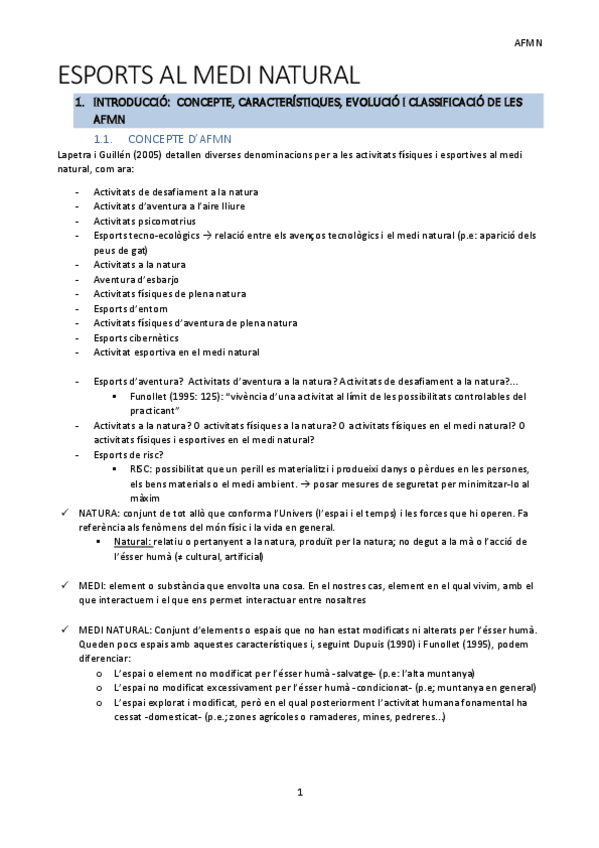 AFMN

ESPORTS AL MEDI NATURAL

1. INTRODUCCIÓ: CONCEPTE, CARACTERÍSTIQUES, EVOLUCIÓ I CLASSIFICACIÓ DE LES AFMN

1.1. CONCEPTE D'AFMN

Lapetra i Guillén (2005) detallen diverses denominacions per a les activitats físiques i esportives al medi natural, com ara:

- Activitats de desafiament a la natura
- Activitats d'aventura a l'aire lliure
- Activitats psicomotrius
- Esports tecno-ecològics → relació entre els avenços tecnològics i el medi natural (p.e: aparició dels peus de gat)
- Activitats a la natura
- Aventura d'esbarjo
- Activitats físiques de plena natura
- Esports d'entorn
- Activitats físiques d'aventura de plena natura
- Esports cibernètics
- Activitat esportiva en el medi natural

- Esports d'aventura? Activitats d'aventura a la natura? Activitats de desafiament a la natura?...
  ▪ Funollet (1995: 125): "vivència d'una activitat al límit de les possibilitats controlables del practicant"
- Activitats a la natura? O activitats físiques a la natura? O activitats físiques en el medi natural? O activitats físiques i esportives en el medi natural?
- Esports de risc?
  ▪ RISC: possibilitat que un perill es materialitzi i produeixi danys o pèrdues en les persones, els bens materials o el medi ambient. → posar mesures de seguretat per minimitzar-lo al màxim

✓ NATURA: conjunt de tot allò que conforma l'Univers (l'espai i el temps) i les forces que hi operen. Fa referència als fenòmens del món físic i la vida en general.
  ▪ Natural: relatiu o pertanyent a la natura, produït per la natura; no degut a la mà o l'acció de l'ésser humà (≠ cultural, artificial)

✓ MEDI: element o substància que envolta una cosa. En el nostres cas, element en el qual vivim, amb el que interactuem i el que ens permet interactuar entre nosaltres

✓ MEDI NATURAL: Conjunt d'elements o espais que no han estat modificats ni alterats per l'ésser humà. Queden pocs espais amb aquestes característiques i, seguint Dupuis (1990) i Funollet (1995), podem diferenciar:
  o L'espai o element no modificat per l'ésser humà -salvatge- (p.e: l'alta muntanya)
  o L'espai no modificat excessivament per l'ésser humà -condicionat- (p.e; muntanya en general)
  o L'espai explorat i modificat, però en el qual posteriorment l'activitat humana fonamental ha cessat -domesticat- (p.e.; zones agrícoles o ramaderes, mines, pedreres...)

1